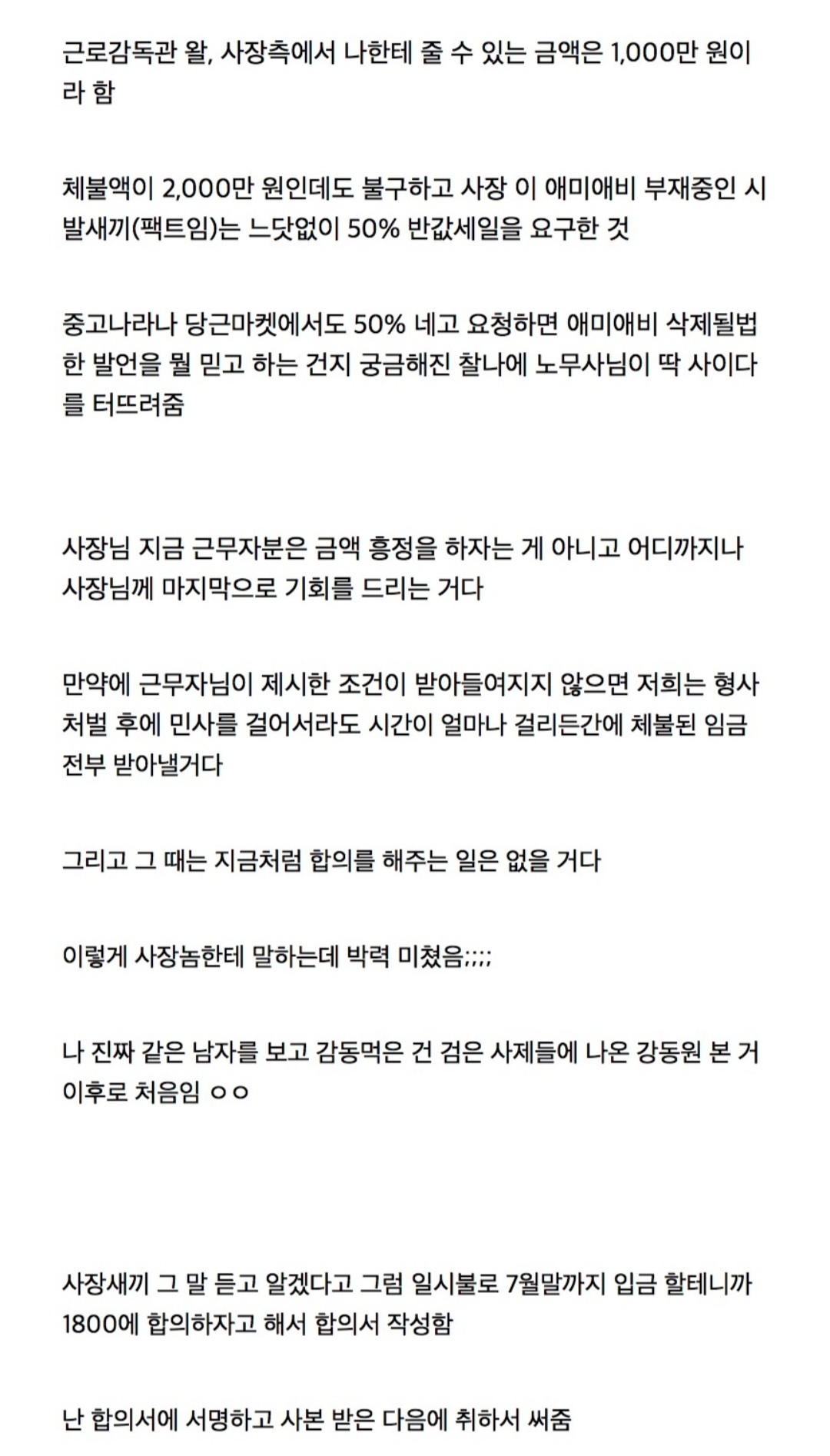 근로감독관 왈, 사장측에서 나한테 줄 수 있는 금액은 1,000만 원이라 함

체불액이 2,000만 원인데도 불구하고 사장 이 애미애비 부재중인 시발새끼(팩트임)는 느닷없이 50% 반값세일을 요구한 것

중고나라나 당근마켓에서도 50% 네고 요청하면 애미애비 삭제될법한 발언을 뭘 믿고 하는 건지 궁금해진 찰나에 노무사님이 딱 사이다를 터뜨려줌

사장님 지금 근무자분은 금액 흥정을 하자는 게 아니고 어디까지나 사장님께 마지막으로 기회를 드리는 거다

만약에 근무자님이 제시한 조건이 받아들여지지 않으면 저희는 형사처벌 후에 민사를 걸어서라도 시간이 얼마나 걸리든간에 체불된 임금 전부 받아낼거다

그리고 그 때는 지금처럼 합의를 해주는 일은 없을 거다

이렇게 사장놈한테 말하는데 박력 미쳤음;;;;

나 진짜 같은 남자를 보고 감동먹은 건 검은 사제들에 나온 강동원 본 거 이후로 처음임 ㅇㅇ

사장새끼 그 말 듣고 알겠다고 그럼 일시불로 7월말까지 입금 할테니까 1800에 합의하자고 해서 합의서 작성함

난 합의서에 서명하고 사본 받은 다음에 취하서 써줌